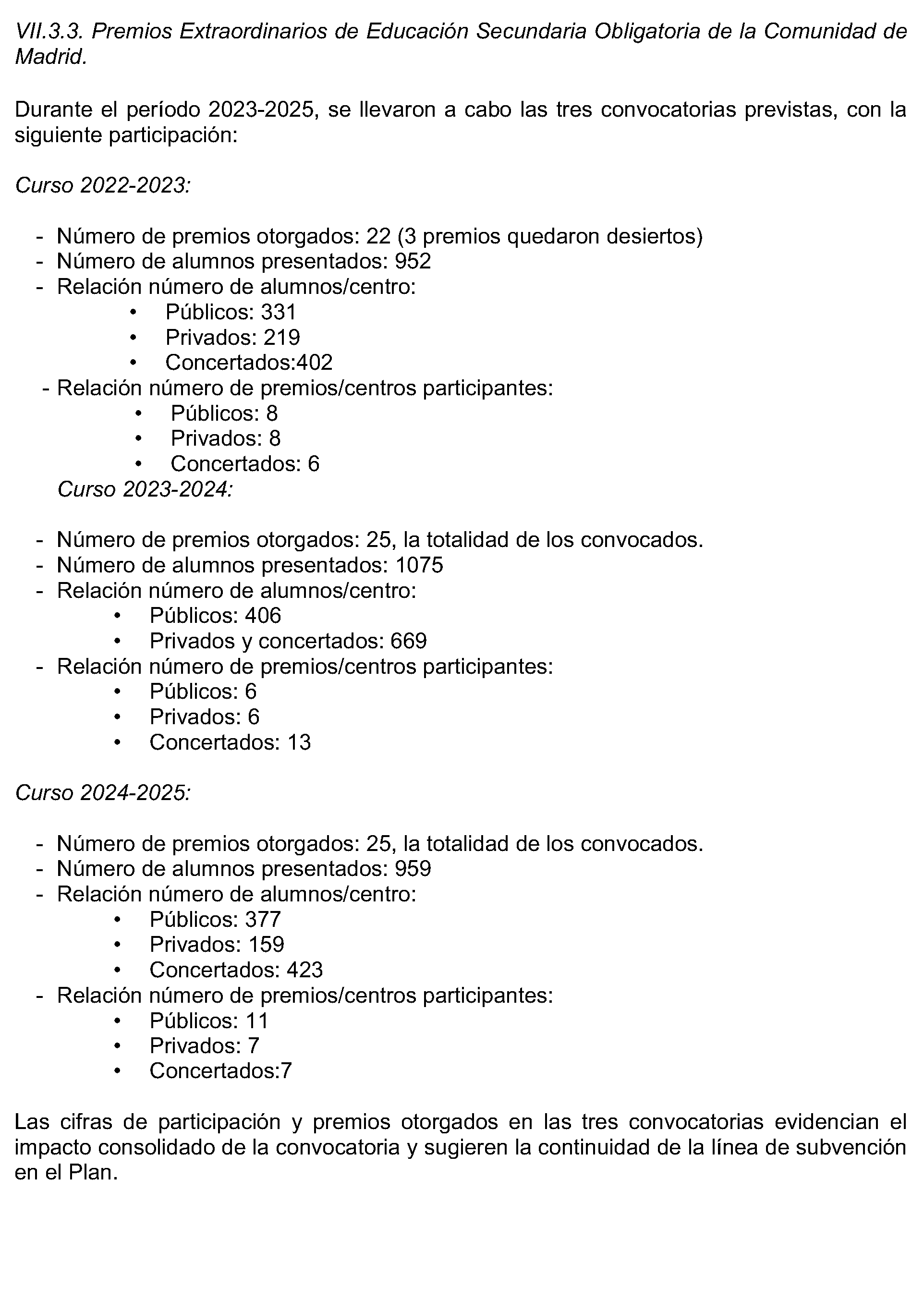 VII.3.3. Premios Extraordinarios de Educación Secundaria Obligatoria de la Comunidad de Madrid.

Durante el período 2023-2025, se llevaron a cabo las tres convocatorias previstas, con la siguiente participación:

Curso 2022-2023:

- Número de premios otorgados: 22 (3 premios quedaron desiertos)
- Número de alumnos presentados: 952
- Relación número de alumnos/centro:
  • Públicos: 331
  • Privados: 219
  • Concertados:402
- Relación número de premios/centros participantes:
  • Públicos: 8
  • Privados: 8
  • Concertados: 6

Curso 2023-2024:

- Número de premios otorgados: 25, la totalidad de los convocados.
- Número de alumnos presentados: 1075
- Relación número de alumnos/centro:
  • Públicos: 406
  • Privados y concertados: 669
- Relación número de premios/centros participantes:
  • Públicos: 6
  • Privados: 6
  • Concertados: 13

Curso 2024-2025:

- Número de premios otorgados: 25, la totalidad de los convocados.
- Número de alumnos presentados: 959
- Relación número de alumnos/centro:
  • Públicos: 377
  • Privados: 159
  • Concertados: 423
- Relación número de premios/centros participantes:
  • Públicos: 11
  • Privados: 7
  • Concertados:7

Las cifras de participación y premios otorgados en las tres convocatorias evidencian el impacto consolidado de la convocatoria y sugieren la continuidad de la línea de subvención en el Plan.